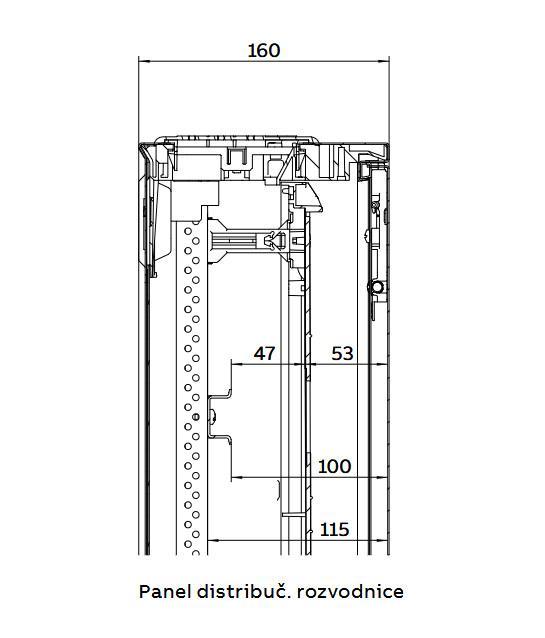 160

47

53

100

115

Panel distribuč. rozvodnice